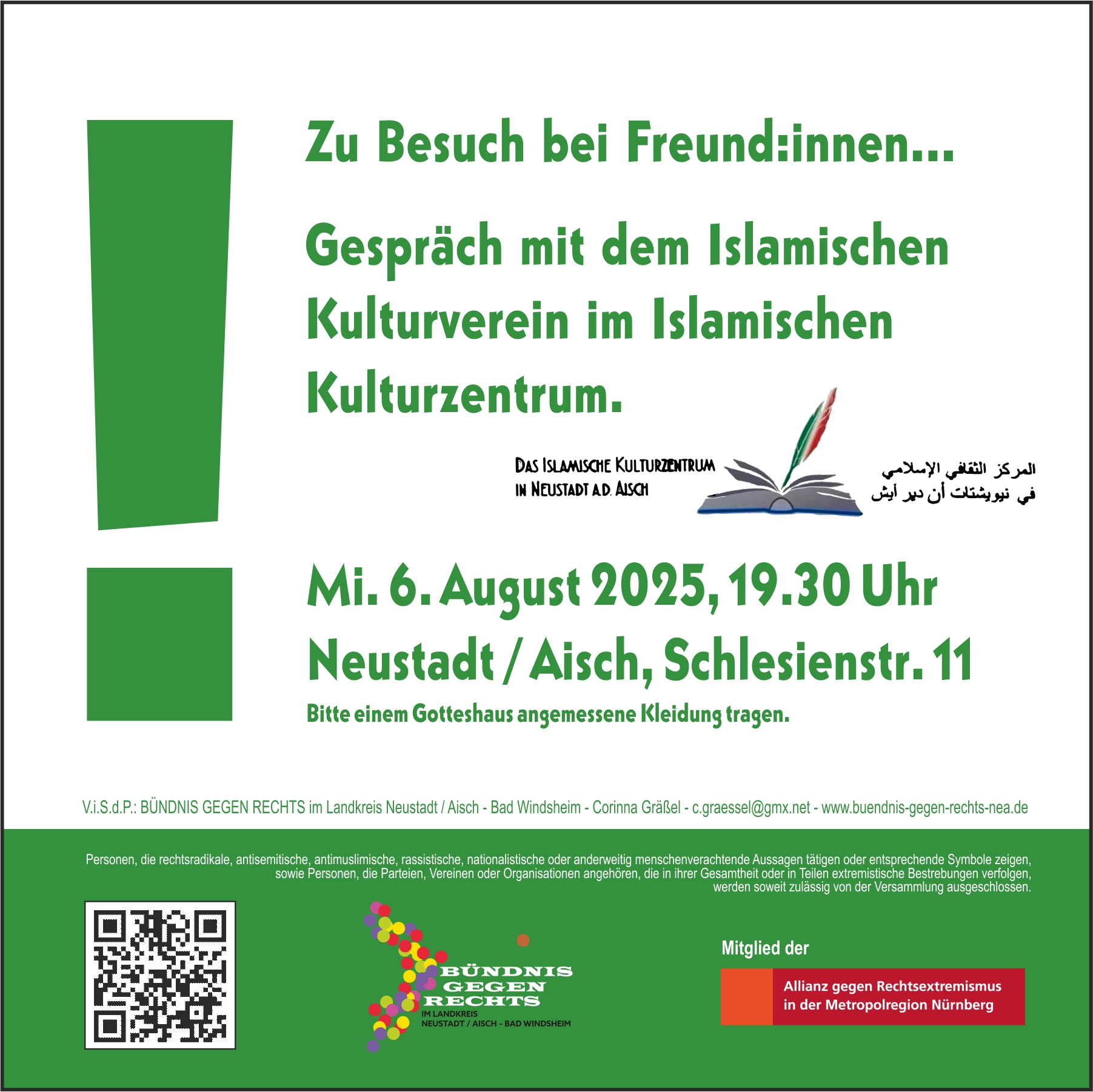 Zu Besuch bei Freund:innen...

Gespräch mit dem Islamischen Kulturverein im Islamischen Kulturzentrum.

DAS ISLAMISCHE KULTURZENTRUM
IN NEUSTADT A.D. AISCH

المركز الثقافي الإسلامي
في نيويشتات أن دير أيش

Mi. 6. August 2025, 19.30 Uhr
Neustadt / Aisch, Schlesienstr. 11

Bitte einem Gotteshaus angemessene Kleidung tragen.

V.i.S.d.P.: BÜNDNIS GEGEN RECHTS im Landkreis Neustadt / Aisch - Bad Windsheim - Corinna Gräßel - c.graessel@gmx.net - www.buendnis-gegen-rechts-nea.de

Personen, die rechtsradikale, antisemitische, antimuslimische, rassistische, nationalistische oder anderweitig menschenverachtende Aussagen tätigen oder entsprechende Symbole zeigen, sowie Personen, die Parteien, Vereinen oder Organisationen angehören, die in ihrer Gesamtheit oder in Teilen extremistische Bestrebungen verfolgen, werden soweit zulässig von der Versammlung ausgeschlossen.

BÜNDNIS GEGEN RECHTS
IM LANDKREIS
NEUSTADT / AISCH - BAD WINDSHEIM

Mitglied der

Allianz gegen Rechtsextremismus
in der Metropolregion Nürnberg